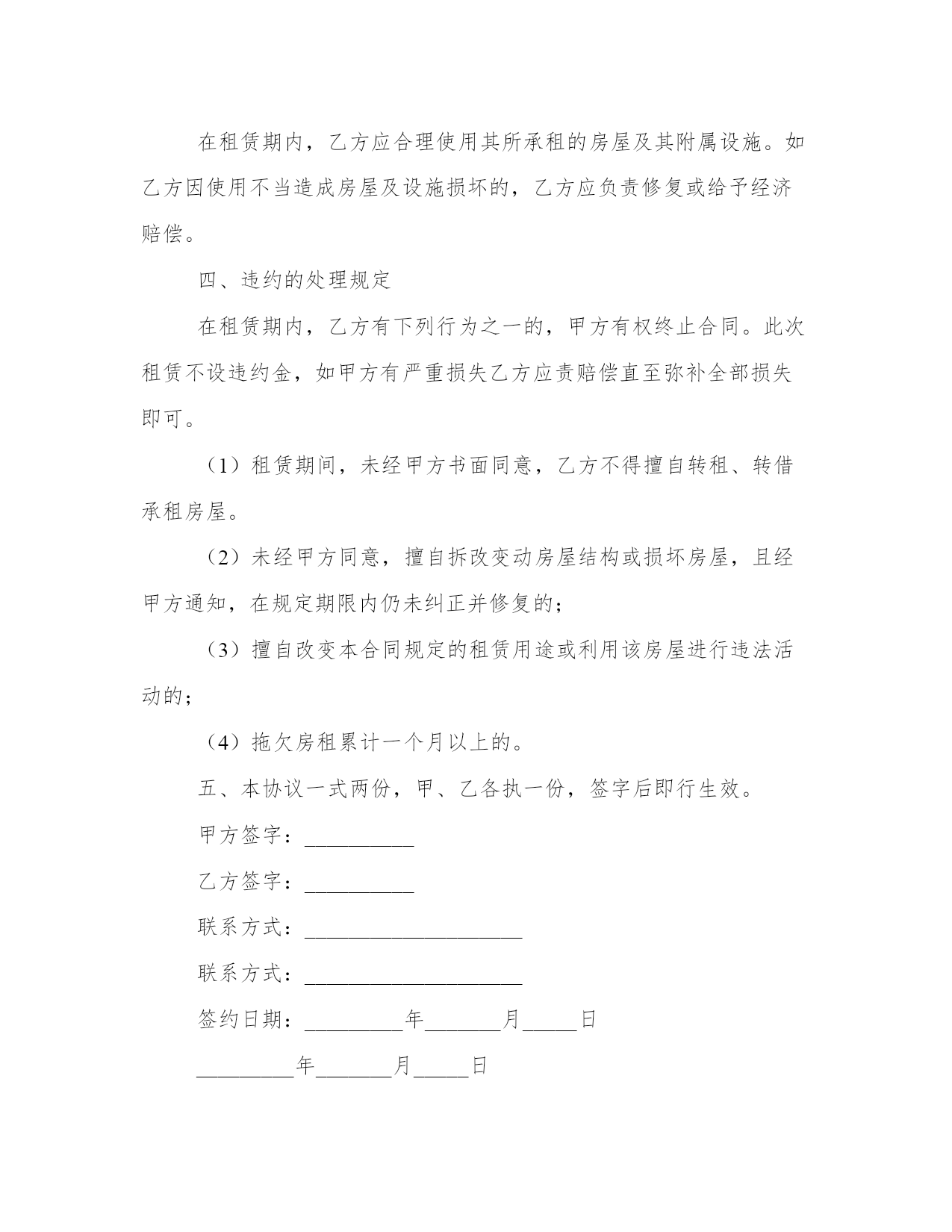 在租赁期内，乙方应合理使用其所承租的房屋及其附属设施。如乙方因使用不当造成房屋及设施损坏的，乙方应负责修复或给予经济赔偿。

四、违约的处理规定

在租赁期内，乙方有下列行为之一的，甲方有权终止合同。此次租赁不设违约金，如甲方有严重损失乙方应责赔偿直至弥补全部损失即可。

（1）租赁期间，未经甲方书面同意，乙方不得擅自转租、转借承租房屋。

（2）未经甲方同意，擅自拆改变动房屋结构或损坏房屋，且经甲方通知，在规定期限内仍未纠正并修复的；

（3）擅自改变本合同规定的租赁用途或利用该房屋进行违法活动的；

（4）拖欠房租累计一个月以上的。

五、本协议一式两份，甲、乙各执一份，签字后即行生效。

甲方签字：__________

乙方签字：__________

联系方式：____________________

联系方式：____________________

签约日期：_________年_______月_____日

_________年_______月_____日